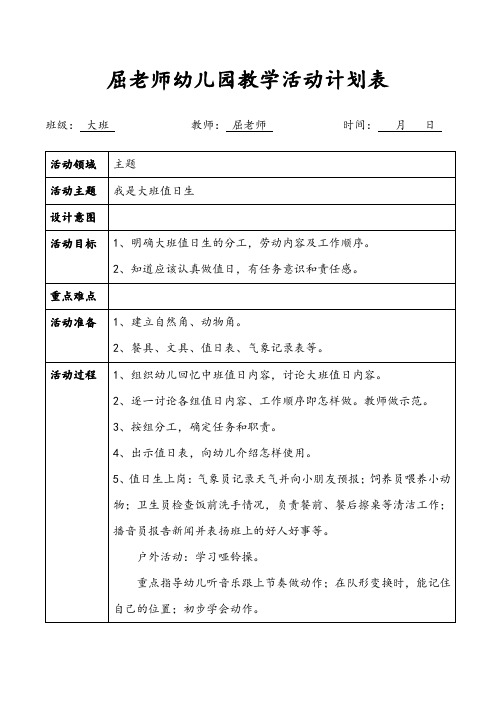 屈老师幼儿园教学活动计划表

班级：大班　　教师：屈老师　　时间：　月　日

| 活动领域 | 主题 |
|---|---|
| 活动主题 | 我是大班值日生 |
| 设计意图 | |
| 活动目标 | 1、明确大班值日生的分工，劳动内容及工作顺序。<br>2、知道应该认真做值日，有任务意识和责任感。 |
| 重点难点 | |
| 活动准备 | 1、建立自然角、动物角。<br>2、餐具、文具、值日表、气象记录表等。 |
| 活动过程 | 1、组织幼儿回忆中班值日内容，讨论大班值日内容。<br>2、逐一讨论各组值日内容、工作顺序即怎样做。教师做示范。<br>3、按组分工，确定任务和职责。<br>4、出示值日表，向幼儿介绍怎样使用。<br>5、值日生上岗：气象员记录天气并向小朋友预报；饲养员喂养小动物；卫生员检查饭前洗手情况，负责餐前、餐后擦桌等清洁工作；播音员报告新闻并表扬班上的好人好事等。<br>户外活动：学习哑铃操。<br>重点指导幼儿听音乐跟上节奏做动作；在队形变换时，能记住自己的位置；初步学会动作。 |